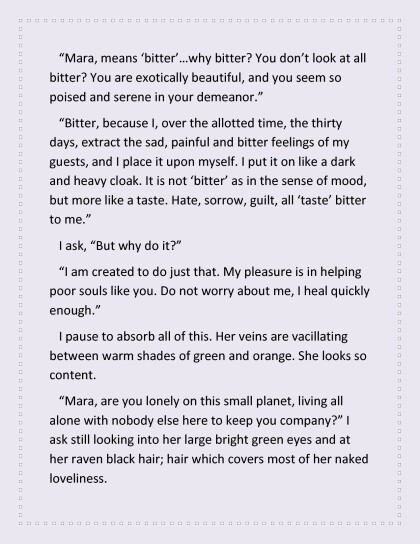 “Mara, means ‘bitter’…why bitter? You don’t look at all bitter? You are exotically beautiful, and you seem so poised and serene in your demeanor.”

“Bitter, because I, over the allotted time, the thirty days, extract the sad, painful and bitter feelings of my guests, and I place it upon myself. I put it on like a dark and heavy cloak. It is not ‘bitter’ as in the sense of mood, but more like a taste. Hate, sorrow, guilt, all ‘taste’ bitter to me.”

I ask, “But why do it?”

“I am created to do just that. My pleasure is in helping poor souls like you. Do not worry about me, I heal quickly enough.”

I pause to absorb all of this. Her veins are vacillating between warm shades of green and orange. She looks so content.

“Mara, are you lonely on this small planet, living all alone with nobody else here to keep you company?” I ask still looking into her large bright green eyes and at her raven black hair; hair which covers most of her naked loveliness.